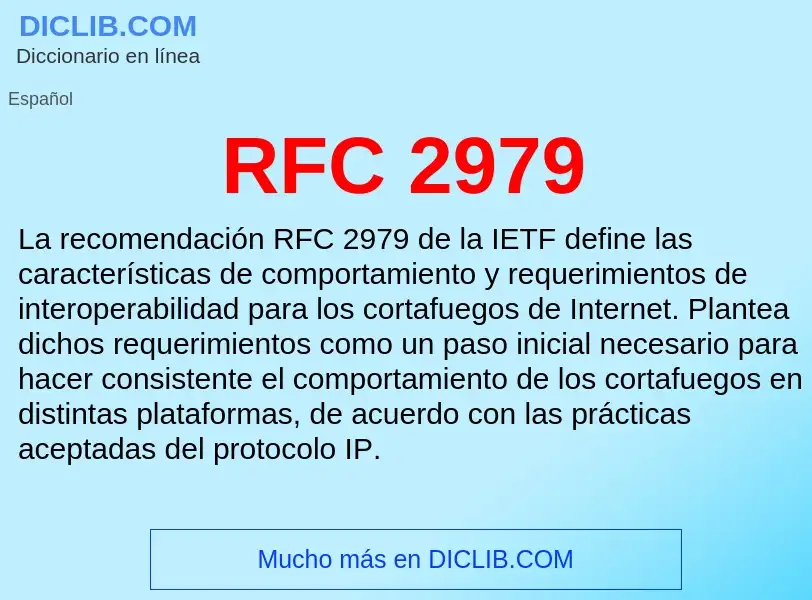 DICLIB.COM
Diccionario en línea

Español

RFC 2979

La recomendación RFC 2979 de la IETF define las características de comportamiento y requerimientos de interoperabilidad para los cortafuegos de Internet. Plantea dichos requerimientos como un paso inicial necesario para hacer consistente el comportamiento de los cortafuegos en distintas plataformas, de acuerdo con las prácticas aceptadas del protocolo IP.

Mucho más en DICLIB.COM